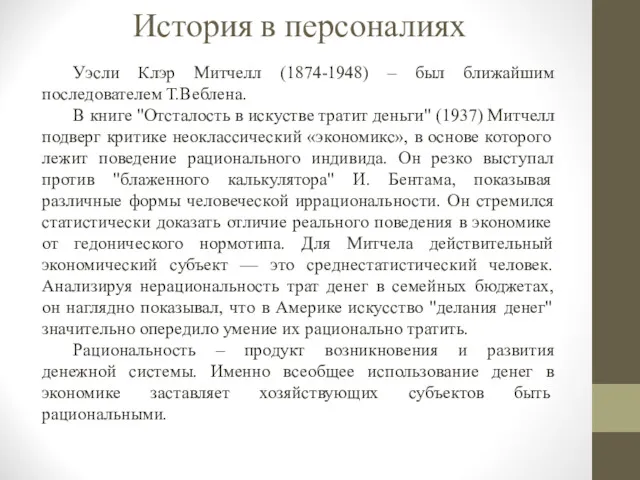 История в персоналиях

Уэсли Клэр Митчелл (1874-1948) – был ближайшим последователем Т.Веблена.

В книге "Отсталость в искустве тратит деньги" (1937) Митчелл подверг критике неоклассический «экономикс», в основе которого лежит поведение рационального индивида. Он резко выступал против "блаженного калькулятора" И. Бентама, показывая различные формы человеческой иррациональности. Он стремился статистически доказать отличие реального поведения в экономике от гедонического нормотипа. Для Митчела действительный экономический субъект — это среднестатистический человек. Анализируя нерациональность трат денег в семейных бюджетах, он наглядно показывал, что в Америке искусство "делания денег" значительно опередило умение их рационально тратить.

Рациональность – продукт возникновения и развития денежной системы. Именно всеобщее использование денег в экономике заставляет хозяйствующих субъектов быть рациональными.